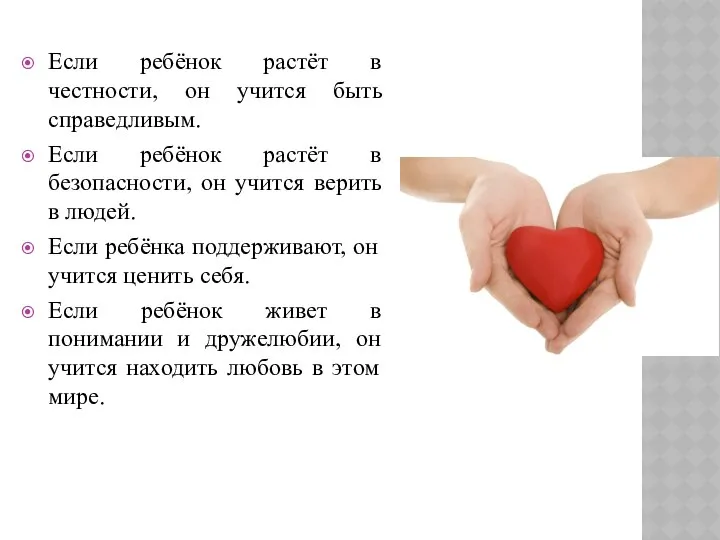 Если ребёнок растёт в честности, он учится быть справедливым.

Если ребёнок растёт в безопасности, он учится верить в людей.

Если ребёнка поддерживают, он учится ценить себя.

Если ребёнок живет в понимании и дружелюбии, он учится находить любовь в этом мире.